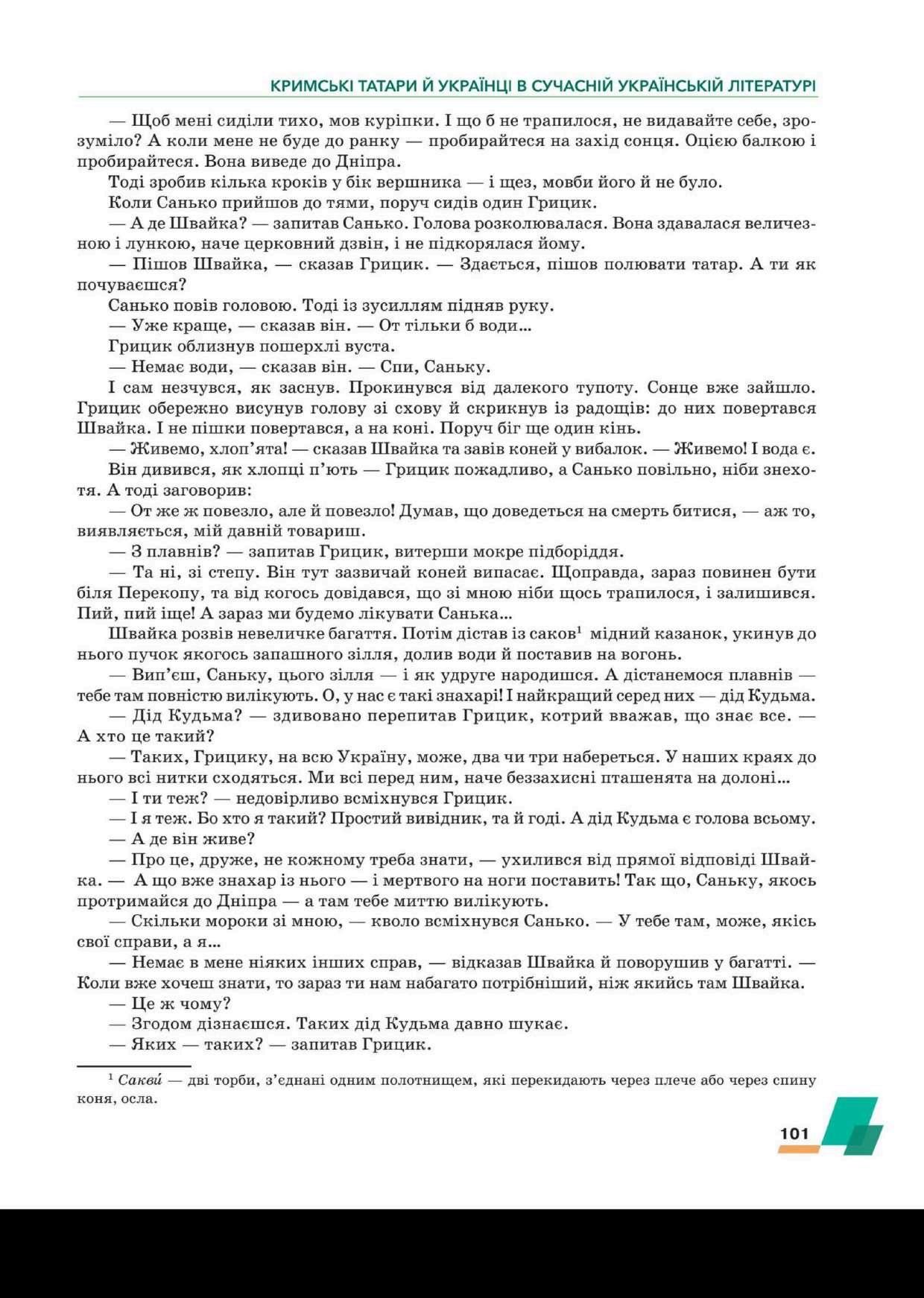 КРИМСЬКІ ТАТАРИ Й УКРАЇНЦІ В СУЧАСНІЙ УКРАЇНСЬКІЙ ЛІТЕРАТУРІ

— Щоб мені сиділи тихо, мов куріпки. І що б не трапилося, не видавайте себе, зрозуміло? А коли мене не буде до ранку — пробирайтеся на захід сонця. Оцією балкою і пробирайтеся. Вона виведе до Дніпра.

Тоді зробив кілька кроків у бік вершника — і щез, мовби його й не було.

Коли Санько прийшов до тями, поруч сидів один Грицик.

— А де Швайка? — запитав Санько. Голова розколювалася. Вона здавалася величезною і лункою, наче церковний дзвін, і не підкорялася йому.

— Пішов Швайка, — сказав Грицик. — Здається, пішов полювати татар. А ти як почуваєшся?

Санько повів головою. Тоді із зусиллям підняв руку.

— Уже краще, — сказав він. — От тільки б води...

Грицик облизнув пошерхлі вуста.

— Немає води, — сказав він. — Спи, Саньку.

І сам незчувся, як заснув. Прокинувся від далекого тупоту. Сонце вже зайшло. Грицик обережно висунув голову зі схову й скрикнув із радощів: до них повертався Швайка. І не пішки повертався, а на коні. Поруч біг ще один кінь.

— Живемо, хлоп'ята! — сказав Швайка та завів коней у вибалок. — Живемо! І вода є.

Він дивився, як хлопці п'ють — Грицик пожадливо, а Санько повільно, ніби знехотя. А тоді заговорив:

— От же ж повезло, але й повезло! Думав, що доведеться на смерть битися, — аж то, виявляється, мій давній товариш.

— З плавнів? — запитав Грицик, витерши мокре підборіддя.

— Та ні, зі степу. Він тут зазвичай коней випасає. Щоправда, зараз повинен бути біля Перекопу, та від когось довідався, що зі мною ніби щось трапилося, і залишився. Пий, пий іще! А зараз ми будемо лікувати Санька...

Швайка розвів невеличке багаття. Потім дістав із саков$^1$ мідний казанок, укинув до нього пучок якогось запашного зілля, долив води й поставив на вогонь.

— Вип'єш, Саньку, цього зілля — і як удруге народишся. А дістанемося плавнів — тебе там повністю вилікують. О, у нас є такі знахарі! І найкращий серед них — дід Кудьма.

— Дід Кудьма? — здивовано перепитав Грицик, котрий вважав, що знає все. — А хто це такий?

— Таких, Грицику, на всю Україну, може, два чи три набереться. У наших краях до нього всі нитки сходяться. Ми всі перед ним, наче беззахисні пташенята на долоні...

— І ти теж? — недовірливо всміхнувся Грицик.

— І я теж. Бо хто я такий? Простий вивідник, та й годі. А дід Кудьма є голова всьому.

— А де він живе?

— Про це, друже, не кожному треба знати, — ухилився від прямої відповіді Швайка. — А що вже знахар із нього — і мертвого на ноги поставить! Так що, Саньку, якось протримайся до Дніпра — а там тебе миттю вилікують.

— Скільки мороки зі мною, — кволо всміхнувся Санько. — У тебе там, може, якісь свої справи, а я...

— Немає в мене ніяких інших справ, — відказав Швайка й поворушив у багатті. — Коли вже хочеш знати, то зараз ти нам набагато потрібніший, ніж якийсь там Швайка.

— Це ж чому?

— Згодом дізнаєшся. Таких дід Кудьма давно шукає.

— Яких — таких? — запитав Грицик.

$^1$ Сакви́ — дві торби, з'єднані одним полотнищем, які перекидають через плече або через спину коня, осла.

101